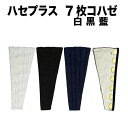 ハセプラス　７枚コハゼ
白 黒 藍